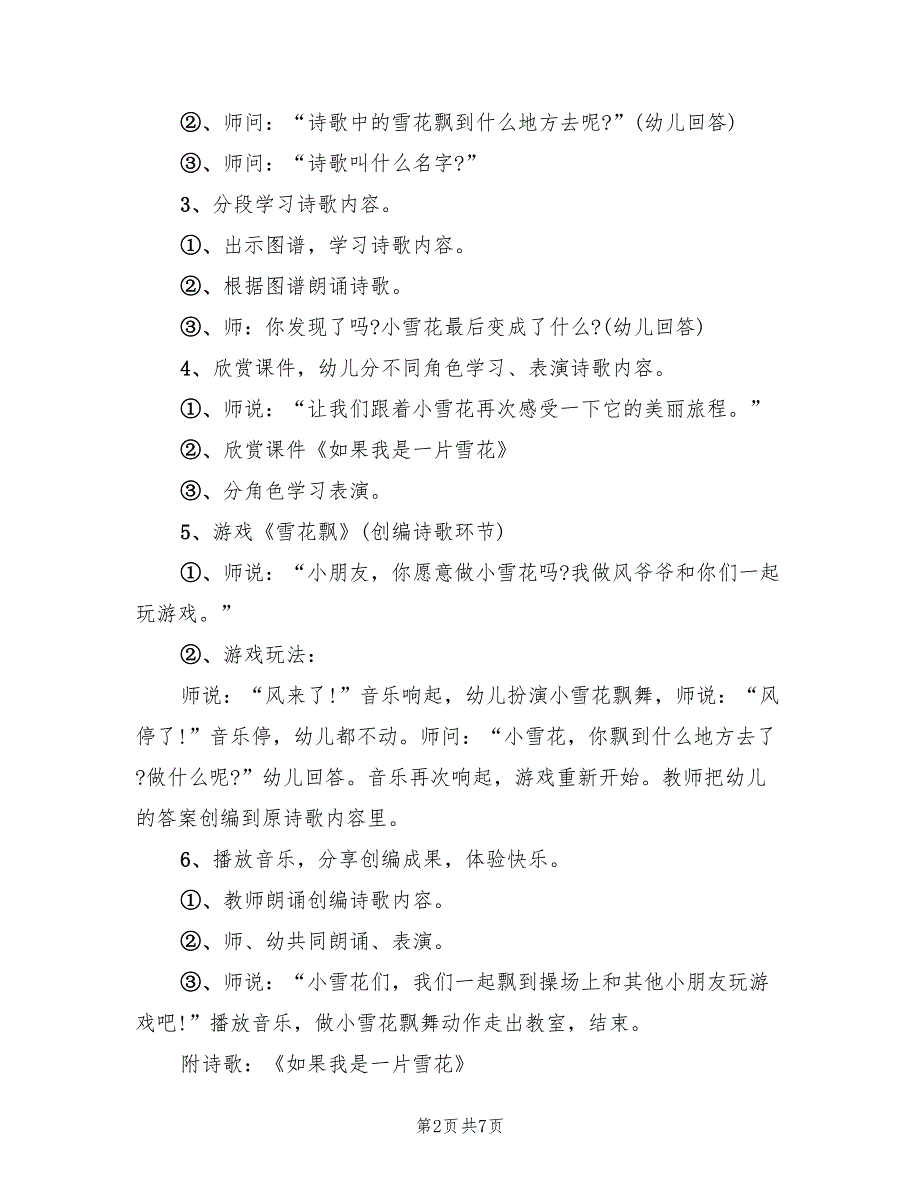 ②、师问：“诗歌中的雪花飘到什么地方去呢?”(幼儿回答)

③、师问：“诗歌叫什么名字?”

3、分段学习诗歌内容。

①、出示图谱，学习诗歌内容。

②、根据图谱朗诵诗歌。

③、师：你发现了吗?小雪花最后变成了什么?(幼儿回答)

4、欣赏课件，幼儿分不同角色学习、表演诗歌内容。

①、师说：“让我们跟着小雪花再次感受一下它的美丽旅程。”

②、欣赏课件《如果我是一片雪花》

③、分角色学习表演。

5、游戏《雪花飘》(创编诗歌环节)

①、师说：“小朋友，你愿意做小雪花吗?我做风爷爷和你们一起玩游戏。”

②、游戏玩法：

师说：“风来了!”音乐响起，幼儿扮演小雪花飘舞，师说：“风停了!”音乐停，幼儿都不动。师问：“小雪花，你飘到什么地方去了?做什么呢?”幼儿回答。音乐再次响起，游戏重新开始。教师把幼儿的答案创编到原诗歌内容里。

6、播放音乐，分享创编成果，体验快乐。

①、教师朗诵创编诗歌内容。

②、师、幼共同朗诵、表演。

③、师说：“小雪花们，我们一起飘到操场上和其他小朋友玩游戏吧!”播放音乐，做小雪花飘舞动作走出教室，结束。

附诗歌：《如果我是一片雪花》

第2页 共7页